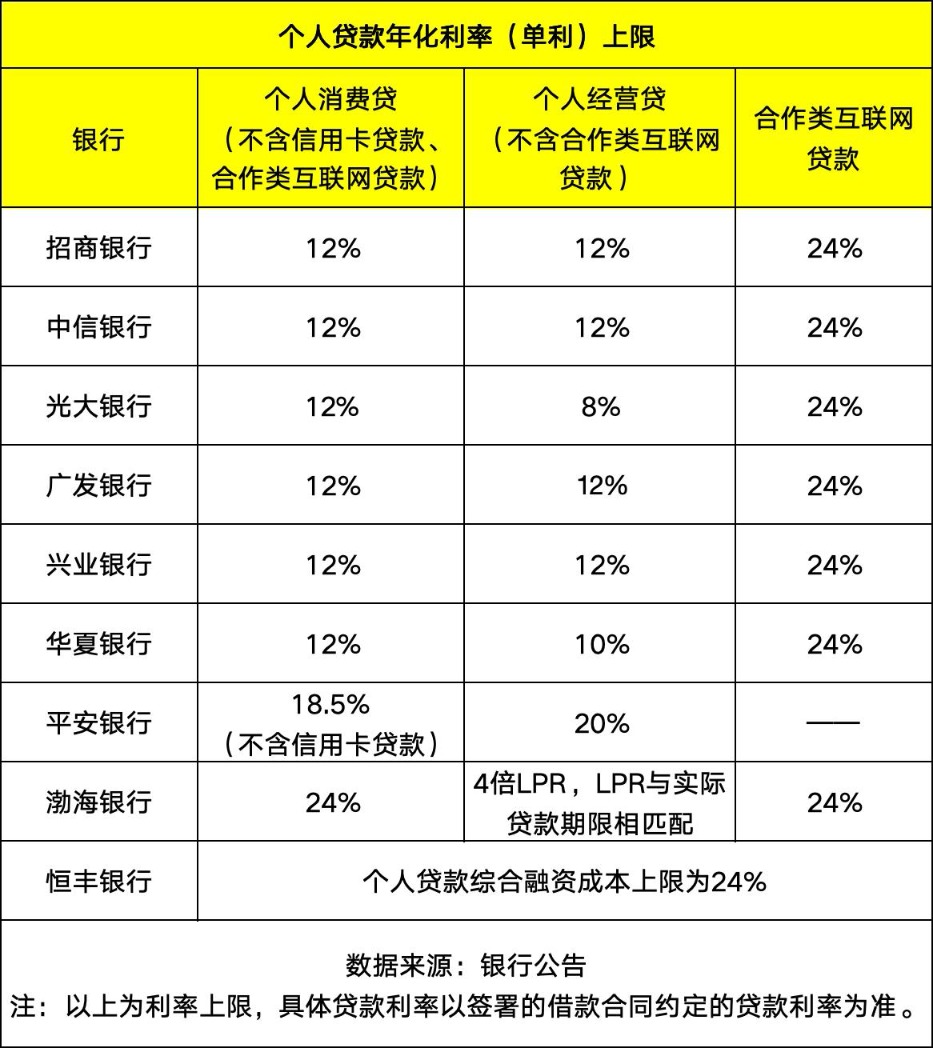 个人贷款年化利率（单利）上限

| 银行 | 个人消费贷（不含信用卡贷款、合作类互联网贷款） | 个人经营贷（不含合作类互联网贷款） | 合作类互联网贷款 |
|---|---|---|---|
| 招商银行 | 12% | 12% | 24% |
| 中信银行 | 12% | 12% | 24% |
| 光大银行 | 12% | 8% | 24% |
| 广发银行 | 12% | 12% | 24% |
| 兴业银行 | 12% | 12% | 24% |
| 华夏银行 | 12% | 10% | 24% |
| 平安银行 | 18.5%（不含信用卡贷款） | 20% | —— |
| 渤海银行 | 24% | 4倍LPR，LPR与实际贷款期限相匹配 | 24% |
| 恒丰银行 | 个人贷款综合融资成本上限为24% | | |

数据来源：银行公告
注：以上为利率上限，具体贷款利率以签署的借款合同约定的贷款利率为准。